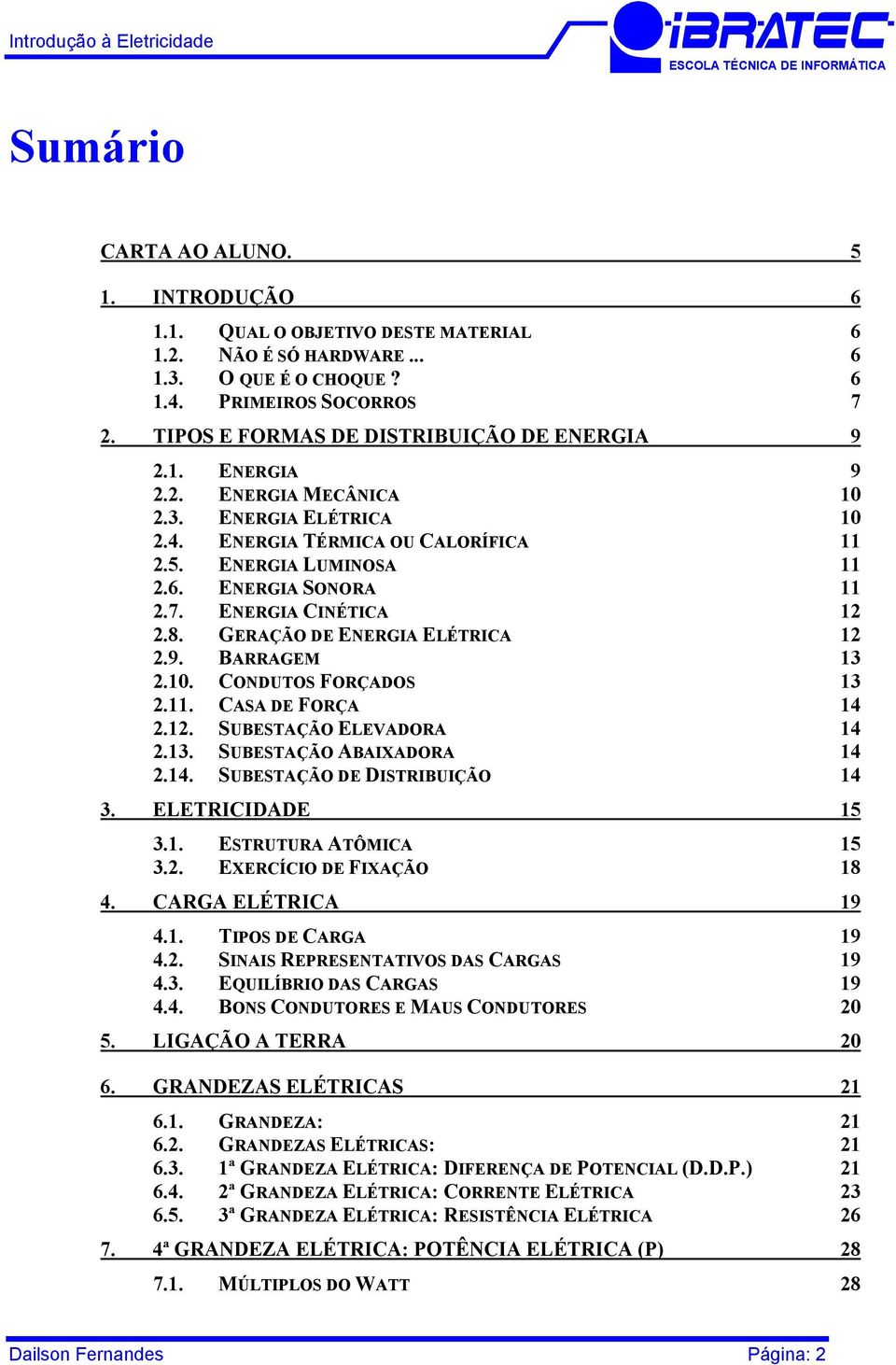 Introdução à Eletricidade

iBRATEC
ESCOLA TÉCNICA DE INFORMÁTICA

Sumário

CARTA AO ALUNO. 5

1. INTRODUÇÃO 6

1.1. QUAL O OBJETIVO DESTE MATERIAL 6
1.2. NÃO É SÓ HARDWARE ... 6
1.3. O QUE É O CHOQUE ? 6
1.4. PRIMEIROS SOCORROS 7

2. TIPOS E FORMAS DE DISTRIBUIÇÃO DE ENERGIA 9

2.1. ENERGIA 9
2.2. ENERGIA MECÂNICA 10
2.3. ENERGIA ELÉTRICA 10
2.4. ENERGIA TÉRMICA OU CALORÍFICA 11
2.5. ENERGIA LUMINOSA 11
2.6. ENERGIA SONORA 11
2.7. ENERGIA CINÉTICA 12
2.8. GERAÇÃO DE ENERGIA ELÉTRICA 12
2.9. BARRAGEM 13
2.10. CONDUTOS FORÇADOS 13
2.11. CASA DE FORÇA 14
2.12. SUBESTAÇÃO ELEVADORA 14
2.13. SUBESTAÇÃO ABAIXADORA 14
2.14. SUBESTAÇÃO DE DISTRIBUIÇÃO 14

3. ELETRICIDADE 15

3.1. ESTRUTURA ATÔMICA 15
3.2. EXERCÍCIO DE FIXAÇÃO 18

4. CARGA ELÉTRICA 19

4.1. TIPOS DE CARGA 19
4.2. SINAIS REPRESENTATIVOS DAS CARGAS 19
4.3. EQUILÍBRIO DAS CARGAS 19
4.4. BONS CONDUTORES E MAUS CONDUTORES 20

5. LIGAÇÃO A TERRA 20

6. GRANDEZAS ELÉTRICAS 21

6.1. GRANDEZA: 21
6.2. GRANDEZAS ELÉTRICAS: 21
6.3. 1ª GRANDEZA ELÉTRICA: DIFERENÇA DE POTENCIAL (D.D.P.) 21
6.4. 2ª GRANDEZA ELÉTRICA: CORRENTE ELÉTRICA 23
6.5. 3ª GRANDEZA ELÉTRICA: RESISTÊNCIA ELÉTRICA 26

7. 4ª GRANDEZA ELÉTRICA: POTÊNCIA ELÉTRICA (P) 28

7.1. MÚLTIPLOS DO WATT 28

Dailson Fernandes Página: 2